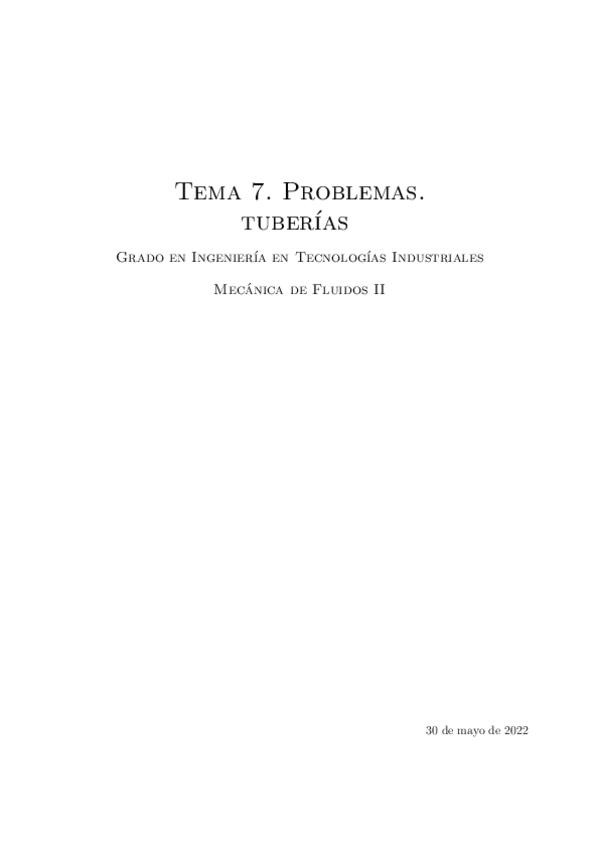 Tema 7. Problemas.
tuberías

Grado en Ingeniería en Tecnologías Industriales

Mecánica de Fluidos II

30 de mayo de 2022